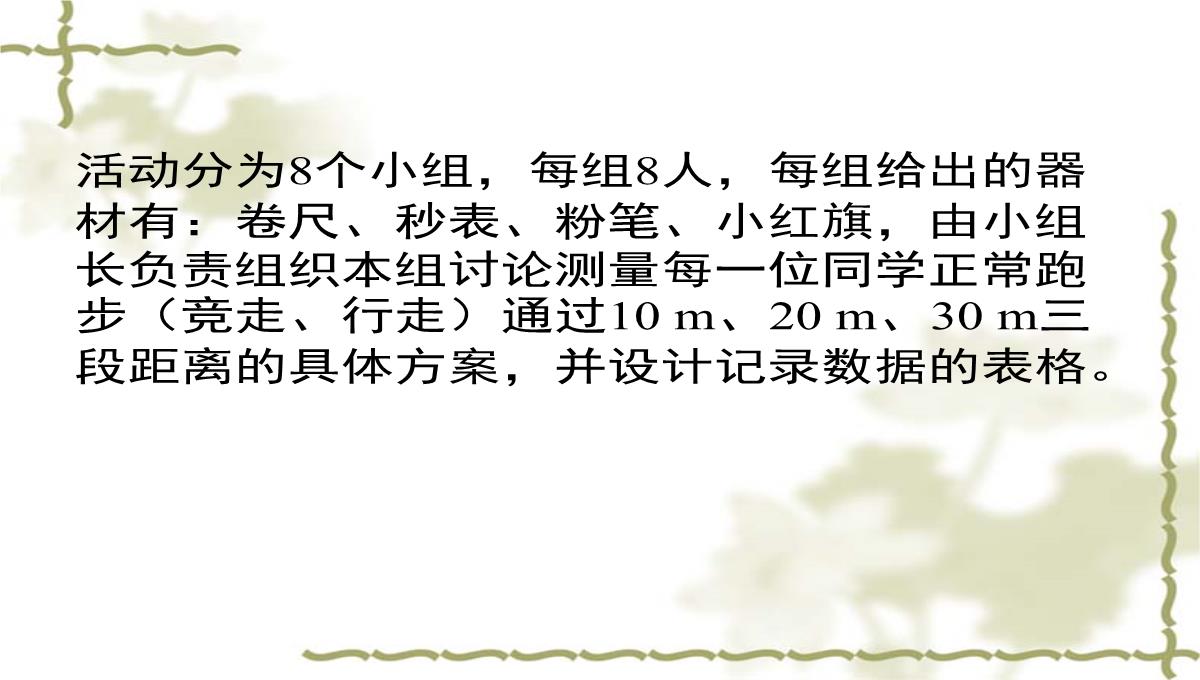 活动分为8个小组，每组8人，每组给出的器材有：卷尺、秒表、粉笔、小红旗，由小组长负责组织本组讨论测量每一位同学正常跑步（竞走、行走）通过10 m、20 m、30 m三段距离的具体方案，并设计记录数据的表格。